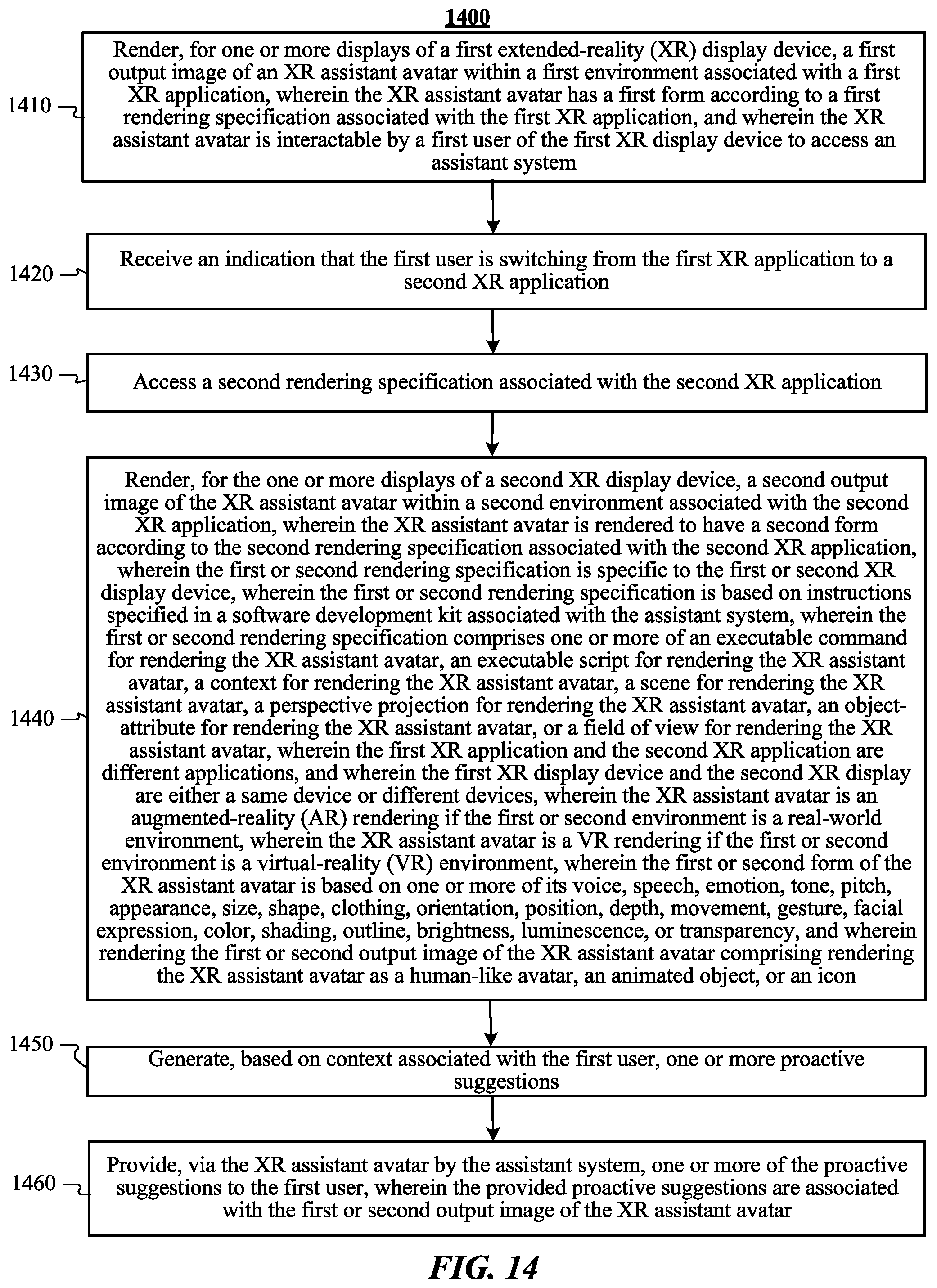 1400

1410

Render, for one or more displays of a first extended-reality (XR) display device, a first output image of an XR assistant avatar within a first environment associated with a first XR application, wherein the XR assistant avatar has a first form according to a first rendering specification associated with the first XR application, and wherein the XR assistant avatar is interactable by a first user of the first XR display device to access an assistant system

1420

Receive an indication that the first user is switching from the first XR application to a second XR application

1430

Access a second rendering specification associated with the second XR application

1440

Render, for the one or more displays of a second XR display device, a second output image of the XR assistant avatar within a second environment associated with the second XR application, wherein the XR assistant avatar is rendered to have a second form according to the second rendering specification associated with the second XR application, wherein the first or second rendering specification is specific to the first or second XR display device, wherein the first or second rendering specification is based on instructions specified in a software development kit associated with the assistant system, wherein the first or second rendering specification comprises one or more of an executable command for rendering the XR assistant avatar, an executable script for rendering the XR assistant avatar, a context for rendering the XR assistant avatar, a scene for rendering the XR assistant avatar, a perspective projection for rendering the XR assistant avatar, an object-attribute for rendering the XR assistant avatar, or a field of view for rendering the XR assistant avatar, wherein the first XR application and the second XR application are different applications, and wherein the first XR display device and the second XR display are either a same device or different devices, wherein the XR assistant avatar is an augmented-reality (AR) rendering if the first or second environment is a real-world environment, wherein the XR assistant avatar is a VR rendering if the first or second environment is a virtual-reality (VR) environment, wherein the first or second form of the XR assistant avatar is based on one or more of its voice, speech, emotion, tone, pitch, appearance, size, shape, clothing, orientation, position, depth, movement, gesture, facial expression, color, shading, outline, brightness, luminescence, or transparency, and wherein rendering the first or second output image of the XR assistant avatar comprising rendering the XR assistant avatar as a human-like avatar, an animated object, or an icon

1450

Generate, based on context associated with the first user, one or more proactive suggestions

1460

Provide, via the XR assistant avatar by the assistant system, one or more of the proactive suggestions to the first user, wherein the provided proactive suggestions are associated with the first or second output image of the XR assistant avatar

FIG. 14